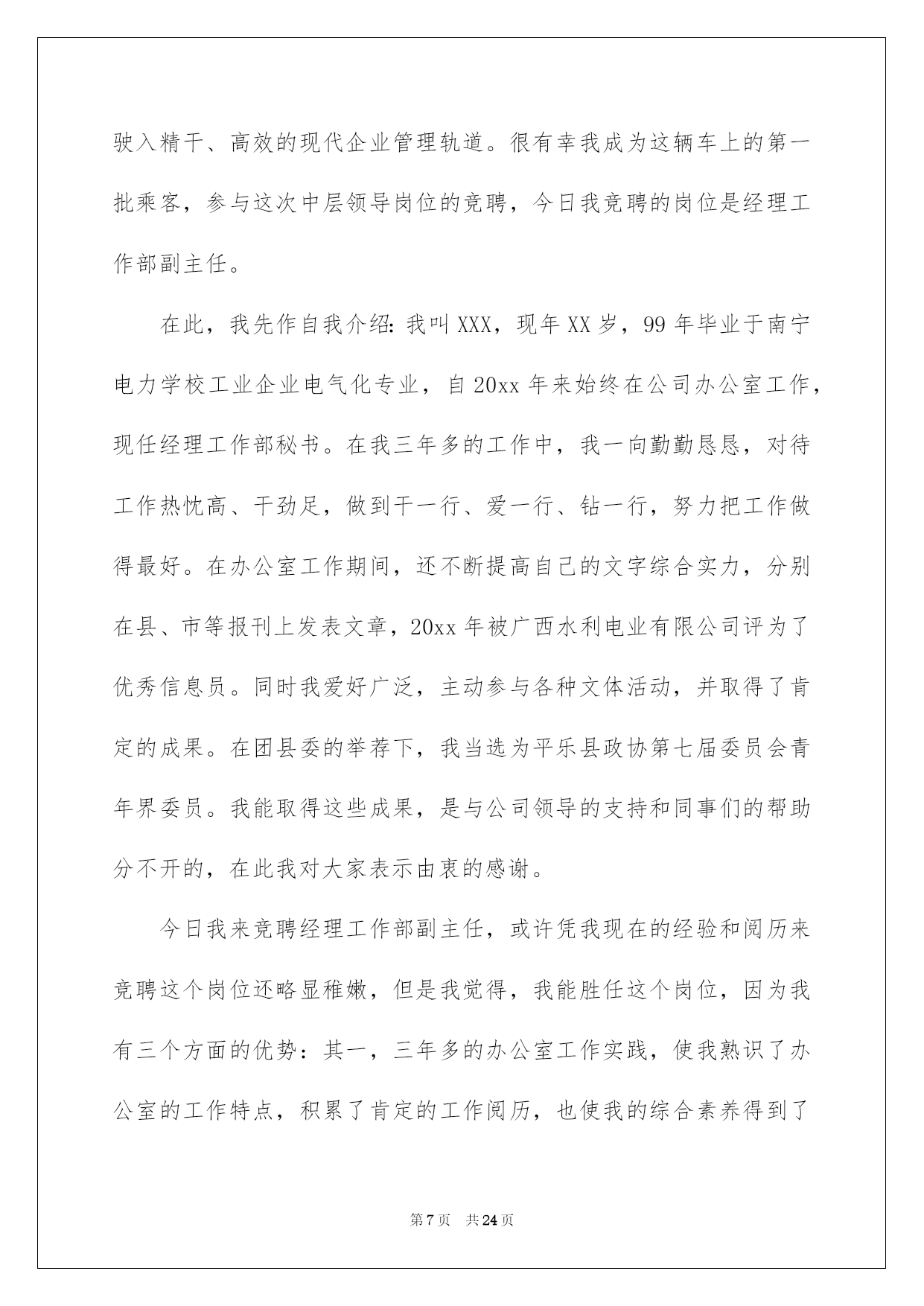 驶入精干、高效的现代企业管理轨道。很有幸我成为这辆车上的第一批乘客，参与这次中层领导岗位的竞聘，今日我竞聘的岗位是经理工作部副主任。

在此，我先作自我介绍：我叫XXX，现年XX岁，99年毕业于南宁电力学校工业企业电气化专业，自20xx年来始终在公司办公室工作，现任经理工作部秘书。在我三年多的工作中，我一向勤勤恳恳，对待工作热忱高、干劲足，做到干一行、爱一行、钻一行，努力把工作做得最好。在办公室工作期间，还不断提高自己的文字综合实力，分别在县、市等报刊上发表文章，20xx年被广西水利电业有限公司评为了优秀信息员。同时我爱好广泛，主动参与各种文体活动，并取得了肯定的成果。在团县委的举荐下，我当选为平乐县政协第七届委员会青年界委员。我能取得这些成果，是与公司领导的支持和同事们的帮助分不开的，在此我对大家表示由衷的感谢。

今日我来竞聘经理工作部副主任，或许凭我现在的经验和阅历来竞聘这个岗位还略显稚嫩，但是我觉得，我能胜任这个岗位，因为我有三个方面的优势：其一，三年多的办公室工作实践，使我熟识了办公室的工作特点，积累了肯定的工作阅历，也使我的综合素养得到了

第7页 共24页